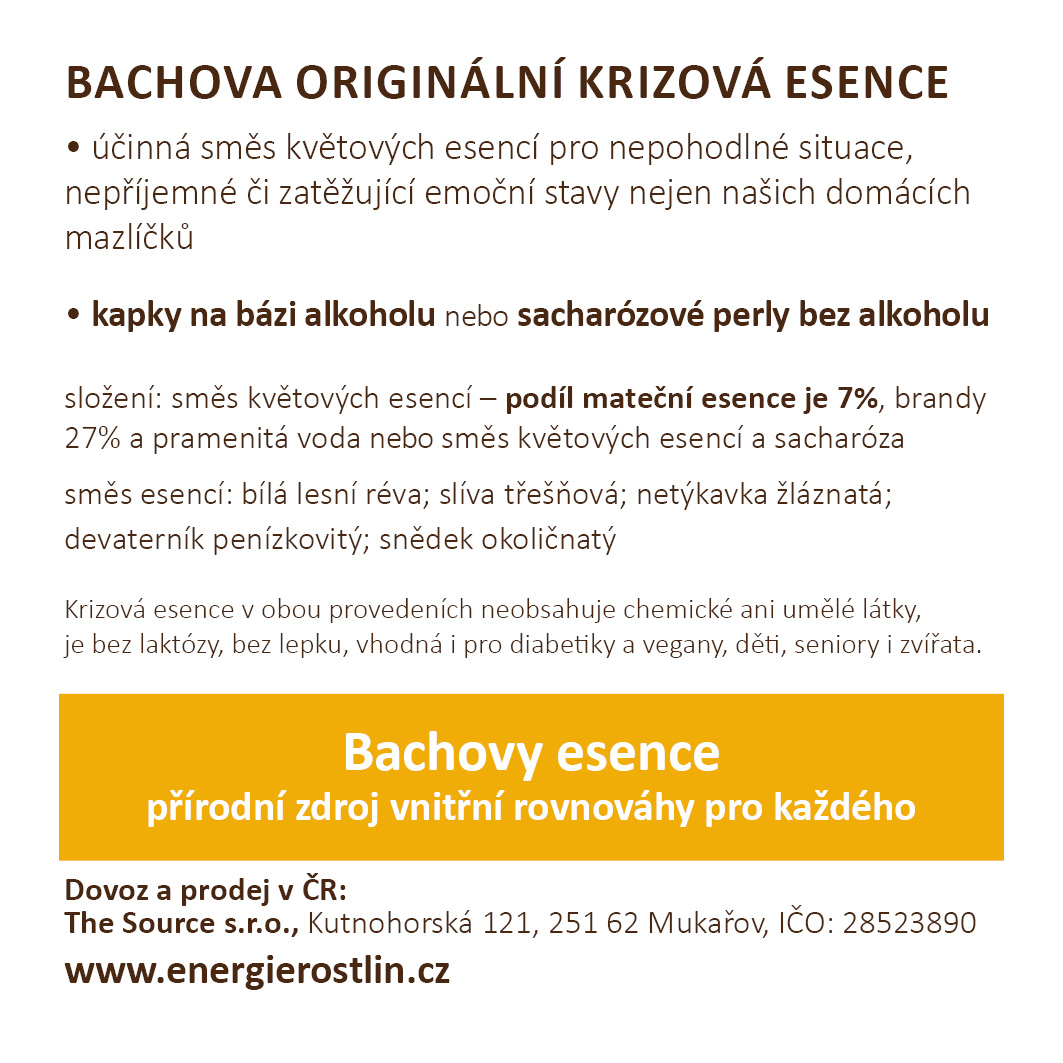 BACHOVA ORIGINÁLNÍ KRIZOVÁ ESENCE

• účinná směs květových esencí pro nepohodlné situace, nepříjemné či zatěžující emoční stavy nejen našich domácích mazlíčků

• kapky na bázi alkoholu nebo sacharózové perly bez alkoholu

složení: směs květových esencí – podíl mateční esence je 7%, brandy 27% a pramenitá voda nebo směs květových esencí a sacharóza

směs esencí: bílá lesní réva; slíva třešňová; netýkavka žláznatá; devaterník penízkovitý; snědek okoličnatý

Krizová esence v obou provedeních neobsahuje chemické ani umělé látky, je bez laktózy, bez lepku, vhodná i pro diabetiky a vegany, děti, seniory i zvířata.

Bachovy esence
přírodní zdroj vnitřní rovnováhy pro každého

Dovoz a prodej v ČR:
The Source s.r.o., Kutnohorská 121, 251 62 Mukařov, IČO: 28523890

www.energierostlin.cz